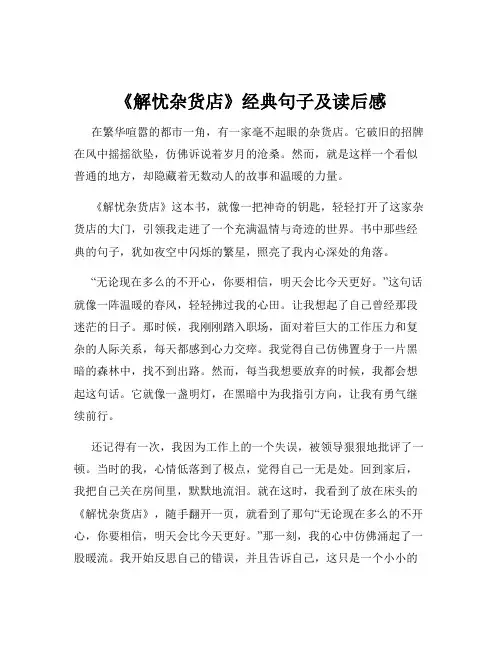 《解忧杂货店》经典句子及读后感

在繁华喧嚣的都市一角，有一家毫不起眼的杂货店。它破旧的招牌在风中摇摇欲坠，仿佛诉说着岁月的沧桑。然而，就是这样一个看似普通的地方，却隐藏着无数动人的故事和温暖的力量。

《解忧杂货店》这本书，就像一把神奇的钥匙，轻轻打开了这家杂货店的大门，引领我走进了一个充满温情与奇迹的世界。书中那些经典的句子，犹如夜空中闪烁的繁星，照亮了我内心深处的角落。

“无论现在多么的不开心，你要相信，明天会比今天更好。”这句话就像一阵温暖的春风，轻轻拂过我的心田。让我想起了自己曾经那段迷茫的日子。那时候，我刚刚踏入职场，面对着巨大的工作压力和复杂的人际关系，每天都感到心力交瘁。我觉得自己仿佛置身于一片黑暗的森林中，找不到出路。然而，每当我想要放弃的时候，我都会想起这句话。它就像一盏明灯，在黑暗中为我指引方向，让我有勇气继续前行。

还记得有一次，我因为工作上的一个失误，被领导狠狠地批评了一顿。当时的我，心情低落到了极点，觉得自己一无是处。回到家后，我把自己关在房间里，默默地流泪。就在这时，我看到了放在床头的《解忧杂货店》，随手翻开一页，就看到了那句“无论现在多么的不开心，你要相信，明天会比今天更好。”那一刻，我的心中仿佛涌起了一股暖流。我开始反思自己的错误，并且告诉自己，这只是一个小小的